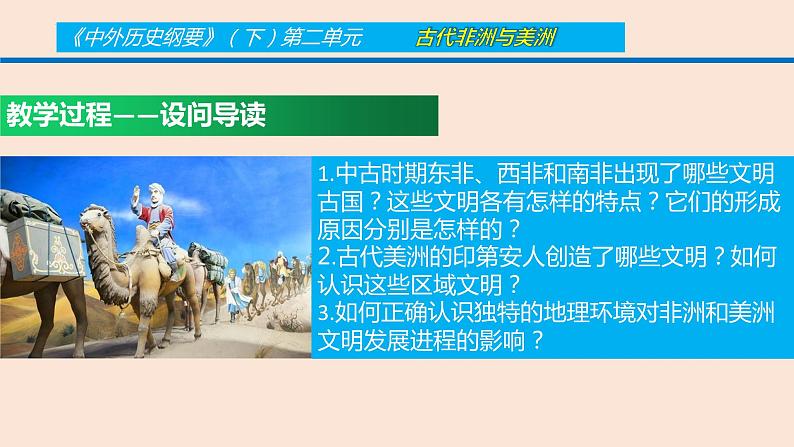 《中外历史纲要》（下）第二单元　古代非洲与美洲

教学过程——设问导读

1.中古时期东非、西非和南非出现了哪些文明古国？这些文明各有怎样的特点？它们的形成原因分别是怎样的？
2.古代美洲的印第安人创造了哪些文明？如何认识这些区域文明？
3.如何正确认识独特的地理环境对非洲和美洲文明发展进程的影响？